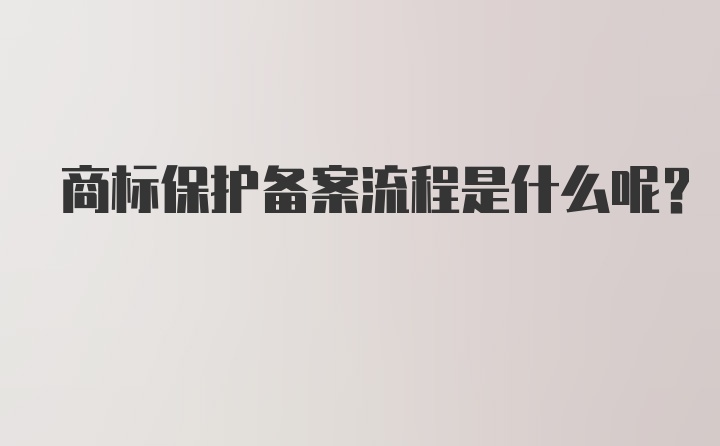 商标保护备案流程是什么呢?